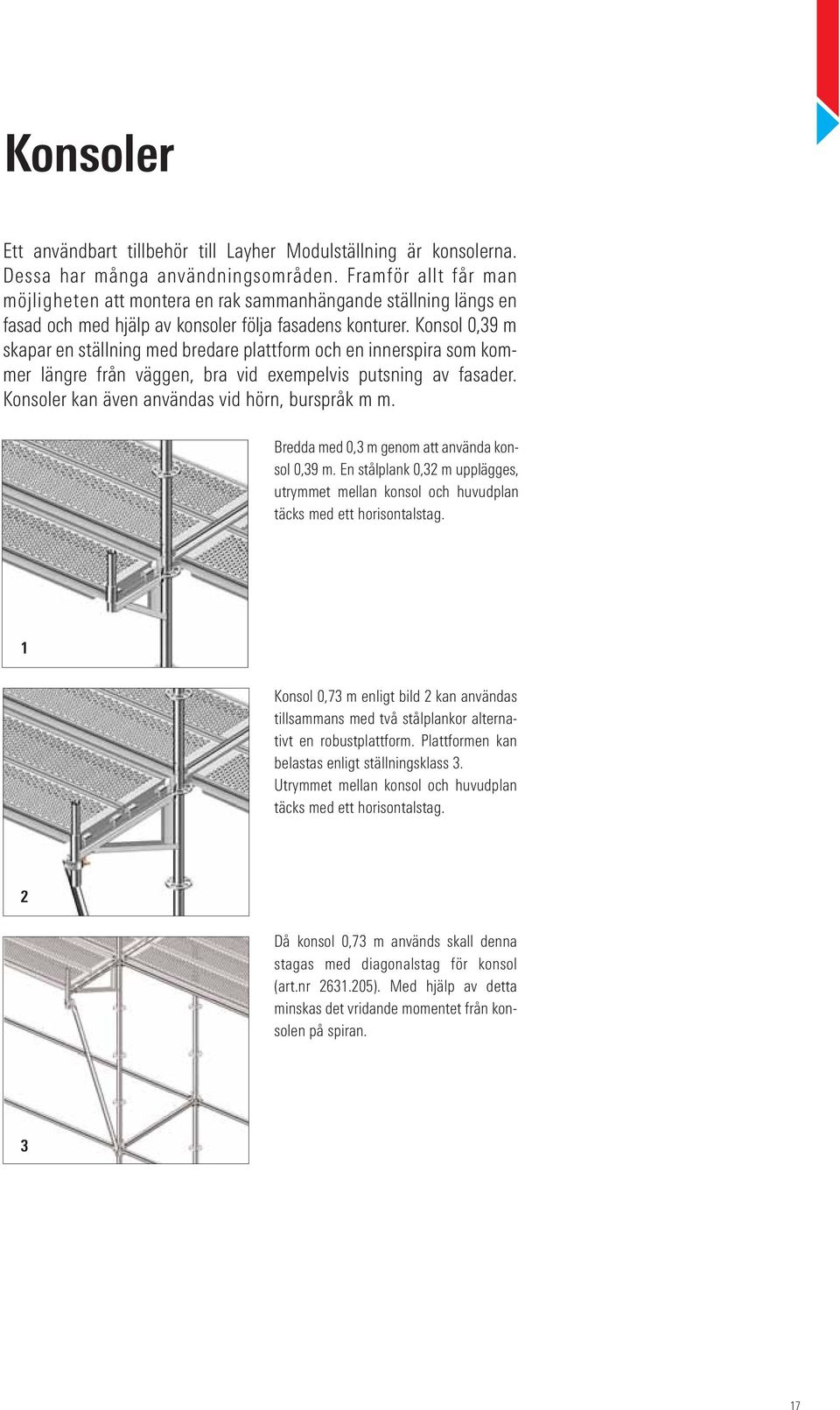 Konsoler

Ett användbart tillbehör till Layher Modulställning är konsolerna. Dessa har många användningsområden. Framför allt får man möjligheten att montera en rak sammanhängande ställning längs en fasad och med hjälp av konsoler följa fasadens konturer. Konsol 0,39 m skapar en ställning med bredare plattform och en innerspira som kommer längre från väggen, bra vid exempelvis putsning av fasader. Konsoler kan även användas vid hörn, burspråk m m.

Bredda med 0,3 m genom att använda konsol 0,39 m. En stålplank 0,32 m upplägges, utrymmet mellan konsol och huvudplan täcks med ett horisontalstag.

1

Konsol 0,73 m enligt bild 2 kan användas tillsammans med två stålplankor alternativt en robustplattform. Plattformen kan belastas enligt ställningsklass 3. Utrymmet mellan konsol och huvudplan täcks med ett horisontalstag.

2

Då konsol 0,73 m används skall denna stagas med diagonalstag för konsol (art.nr 2631.205). Med hjälp av detta minskas det vridande momentet från konsolen på spiran.

3

17